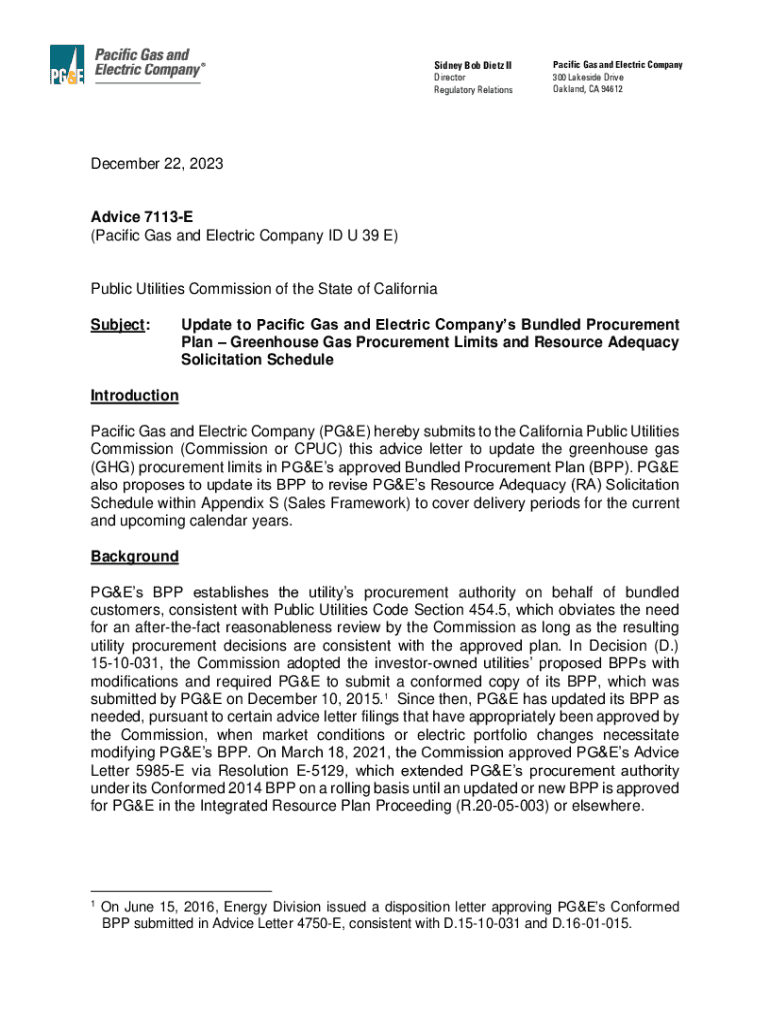 PG&E Pacific Gas and Electric Company®

Sidney Bob Dietz II
Director
Regulatory Relations

Pacific Gas and Electric Company
300 Lakeside Drive
Oakland, CA 94612

December 22, 2023

Advice 7113-E
(Pacific Gas and Electric Company ID U 39 E)

Public Utilities Commission of the State of California

Subject: Update to Pacific Gas and Electric Company's Bundled Procurement Plan – Greenhouse Gas Procurement Limits and Resource Adequacy Solicitation Schedule

Introduction

Pacific Gas and Electric Company (PG&E) hereby submits to the California Public Utilities Commission (Commission or CPUC) this advice letter to update the greenhouse gas (GHG) procurement limits in PG&E's approved Bundled Procurement Plan (BPP). PG&E also proposes to update its BPP to revise PG&E's Resource Adequacy (RA) Solicitation Schedule within Appendix S (Sales Framework) to cover delivery periods for the current and upcoming calendar years.

Background

PG&E's BPP establishes the utility's procurement authority on behalf of bundled customers, consistent with Public Utilities Code Section 454.5, which obviates the need for an after-the-fact reasonableness review by the Commission as long as the resulting utility procurement decisions are consistent with the approved plan. In Decision (D.) 15-10-031, the Commission adopted the investor-owned utilities' proposed BPPs with modifications and required PG&E to submit a conformed copy of its BPP, which was submitted by PG&E on December 10, 2015.$^1$ Since then, PG&E has updated its BPP as needed, pursuant to certain advice letter filings that have appropriately been approved by the Commission, when market conditions or electric portfolio changes necessitate modifying PG&E's BPP. On March 18, 2021, the Commission approved PG&E's Advice Letter 5985-E via Resolution E-5129, which extended PG&E's procurement authority under its Conformed 2014 BPP on a rolling basis until an updated or new BPP is approved for PG&E in the Integrated Resource Plan Proceeding (R.20-05-003) or elsewhere.

$^1$ On June 15, 2016, Energy Division issued a disposition letter approving PG&E's Conformed BPP submitted in Advice Letter 4750-E, consistent with D.15-10-031 and D.16-01-015.